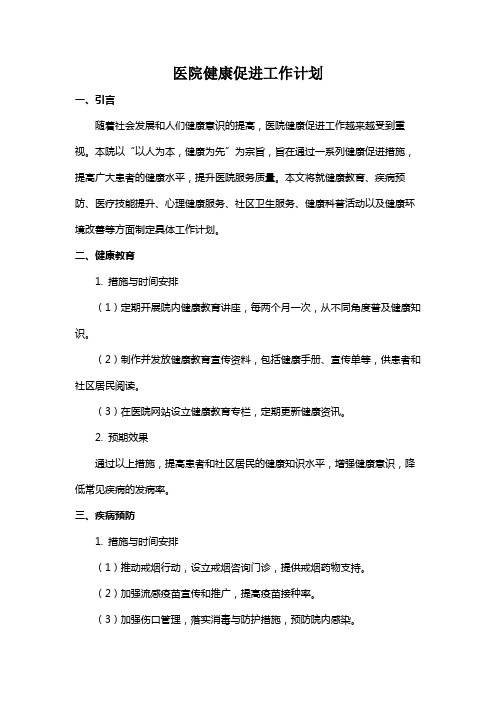 医院健康促进工作计划

一、引言

随着社会发展和人们健康意识的提高，医院健康促进工作越来越受到重视。本院以“以人为本，健康为先”为宗旨，旨在通过一系列健康促进措施，提高广大患者的健康水平，提升医院服务质量。本文将就健康教育、疾病预防、医疗技能提升、心理健康服务、社区卫生服务、健康科普活动以及健康环境改善等方面制定具体工作计划。

二、健康教育

1. 措施与时间安排

（1）定期开展院内健康教育讲座，每两个月一次，从不同角度普及健康知识。

（2）制作并发放健康教育宣传资料，包括健康手册、宣传单等，供患者和社区居民阅读。

（3）在医院网站设立健康教育专栏，定期更新健康资讯。

2. 预期效果

通过以上措施，提高患者和社区居民的健康知识水平，增强健康意识，降低常见疾病的发病率。

三、疾病预防

1. 措施与时间安排

（1）推动戒烟行动，设立戒烟咨询门诊，提供戒烟药物支持。

（2）加强流感疫苗宣传和推广，提高疫苗接种率。

（3）加强伤口管理，落实消毒与防护措施，预防院内感染。